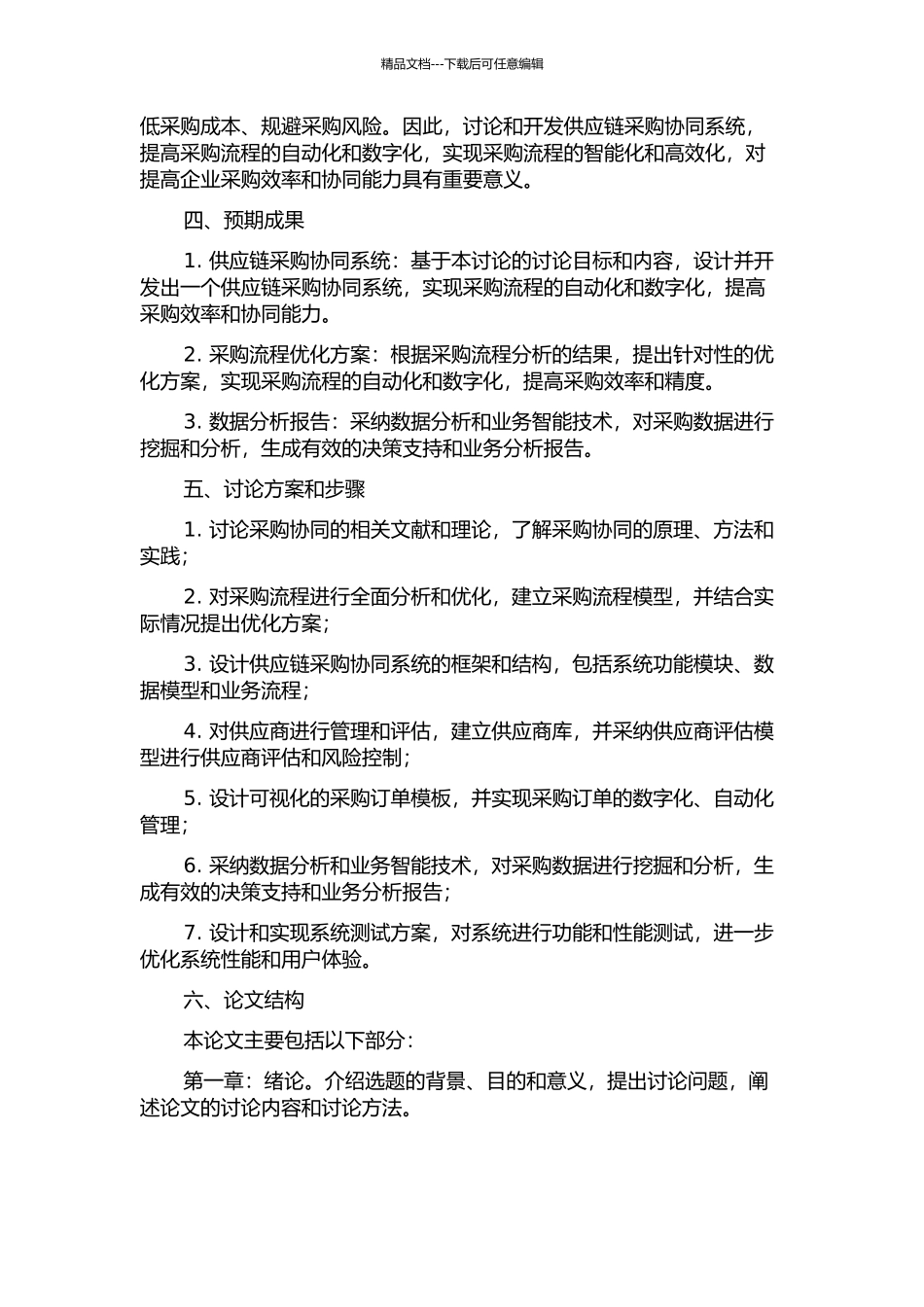 精品文档---下载后可任意编辑

低采购成本、规避采购风险。因此，讨论和开发供应链采购协同系统，提高采购流程的自动化和数字化，实现采购流程的智能化和高效化，对提高企业采购效率和协同能力具有重要意义。

四、预期成果

1. 供应链采购协同系统：基于本讨论的讨论目标和内容，设计并开发出一个供应链采购协同系统，实现采购流程的自动化和数字化，提高采购效率和协同能力。

2. 采购流程优化方案：根据采购流程分析的结果，提出针对性的优化方案，实现采购流程的自动化和数字化，提高采购效率和精度。

3. 数据分析报告：采纳数据分析和业务智能技术，对采购数据进行挖掘和分析，生成有效的决策支持和业务分析报告。

五、讨论方案和步骤

1. 讨论采购协同的相关文献和理论，了解采购协同的原理、方法和实践；

2. 对采购流程进行全面分析和优化，建立采购流程模型，并结合实际情况提出优化方案；

3. 设计供应链采购协同系统的框架和结构，包括系统功能模块、数据模型和业务流程；

4. 对供应商进行管理和评估，建立供应商库，并采纳供应商评估模型进行供应商评估和风险控制；

5. 设计可视化的采购订单模板，并实现采购订单的数字化、自动化管理；

6. 采纳数据分析和业务智能技术，对采购数据进行挖掘和分析，生成有效的决策支持和业务分析报告；

7. 设计和实现系统测试方案，对系统进行功能和性能测试，进一步优化系统性能和用户体验。

六、论文结构

本论文主要包括以下部分：

第一章：绪论。介绍选题的背景、目的和意义，提出讨论问题，阐述论文的讨论内容和讨论方法。